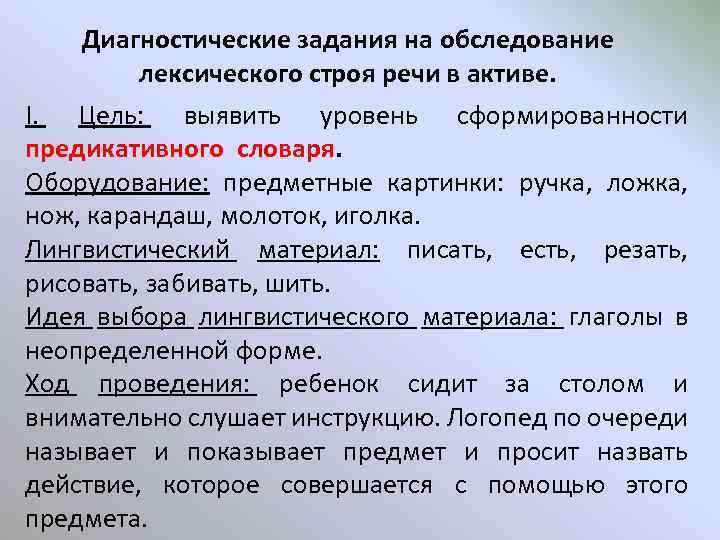 Диагностические задания на обследование лексического строя речи в активе.

I. Цель: выявить уровень сформированности предикативного словаря.

Оборудование: предметные картинки: ручка, ложка, нож, карандаш, молоток, иголка.

Лингвистический материал: писать, есть, резать, рисовать, забивать, шить.

Идея выбора лингвистического материала: глаголы в неопределенной форме.

Ход проведения: ребенок сидит за столом и внимательно слушает инструкцию. Логопед по очереди называет и показывает предмет и просит назвать действие, которое совершается с помощью этого предмета.